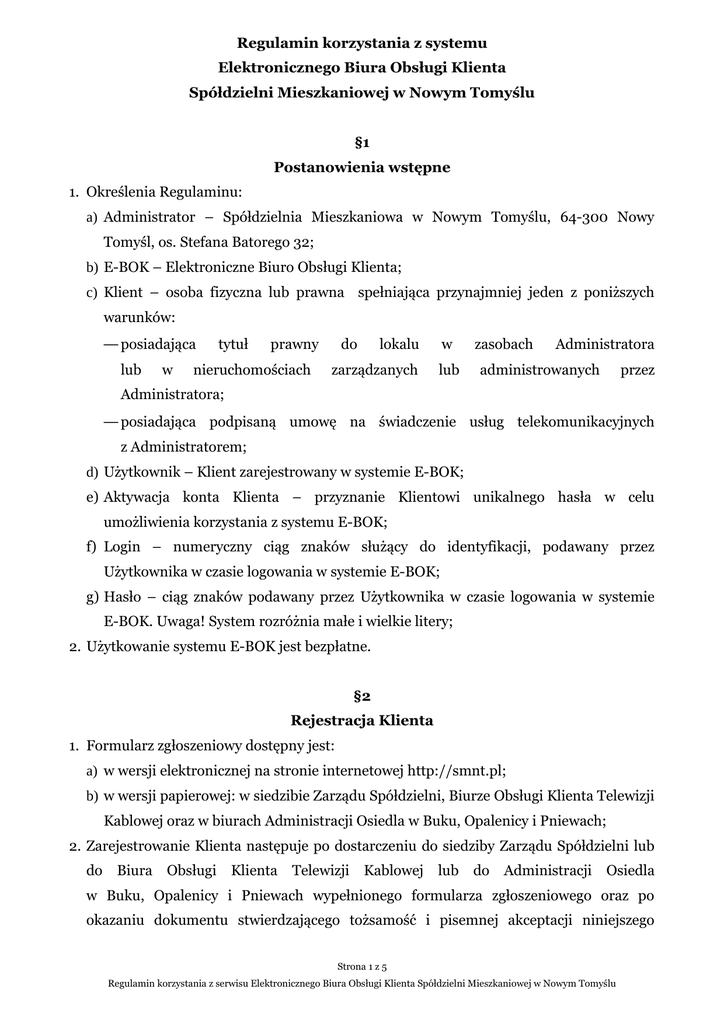 Regulamin korzystania z systemu
Elektronicznego Biura Obsługi Klienta
Spółdzielni Mieszkaniowej w Nowym Tomyślu

§1
Postanowienia wstępne

1. Określenia Regulaminu:
a) Administrator – Spółdzielnia Mieszkaniowa w Nowym Tomyślu, 64-300 Nowy Tomyśl, os. Stefana Batorego 32;
b) E-BOK – Elektroniczne Biuro Obsługi Klienta;
c) Klient – osoba fizyczna lub prawna spełniająca przynajmniej jeden z poniższych warunków:
— posiadająca tytuł prawny do lokalu w zasobach Administratora lub w nieruchomościach zarządzanych lub administrowanych przez Administratora;
— posiadająca podpisaną umowę na świadczenie usług telekomunikacyjnych z Administratorem;
d) Użytkownik – Klient zarejestrowany w systemie E-BOK;
e) Aktywacja konta Klienta – przyznanie Klientowi unikalnego hasła w celu umożliwienia korzystania z systemu E-BOK;
f) Login – numeryczny ciąg znaków służący do identyfikacji, podawany przez Użytkownika w czasie logowania w systemie E-BOK;
g) Hasło – ciąg znaków podawany przez Użytkownika w czasie logowania w systemie E-BOK. Uwaga! System rozróżnia małe i wielkie litery;
2. Użytkowanie systemu E-BOK jest bezpłatne.

§2
Rejestracja Klienta

1. Formularz zgłoszeniowy dostępny jest:
a) w wersji elektronicznej na stronie internetowej http://smnt.pl;
b) w wersji papierowej: w siedzibie Zarządu Spółdzielni, Biurze Obsługi Klienta Telewizji Kablowej oraz w biurach Administracji Osiedla w Buku, Opalenicy i Pniewach;
2. Zarejestrowanie Klienta następuje po dostarczeniu do siedziby Zarządu Spółdzielni lub do Biura Obsługi Klienta Telewizji Kablowej lub do Administracji Osiedla w Buku, Opalenicy i Pniewach wypełnionego formularza zgłoszeniowego oraz po okazaniu dokumentu stwierdzającego tożsamość i pisemnej akceptacji niniejszego

Strona 1 z 5
Regulamin korzystania z serwisu Elektronicznego Biura Obsługi Klienta Spółdzielni Mieszkaniowej w Nowym Tomyślu